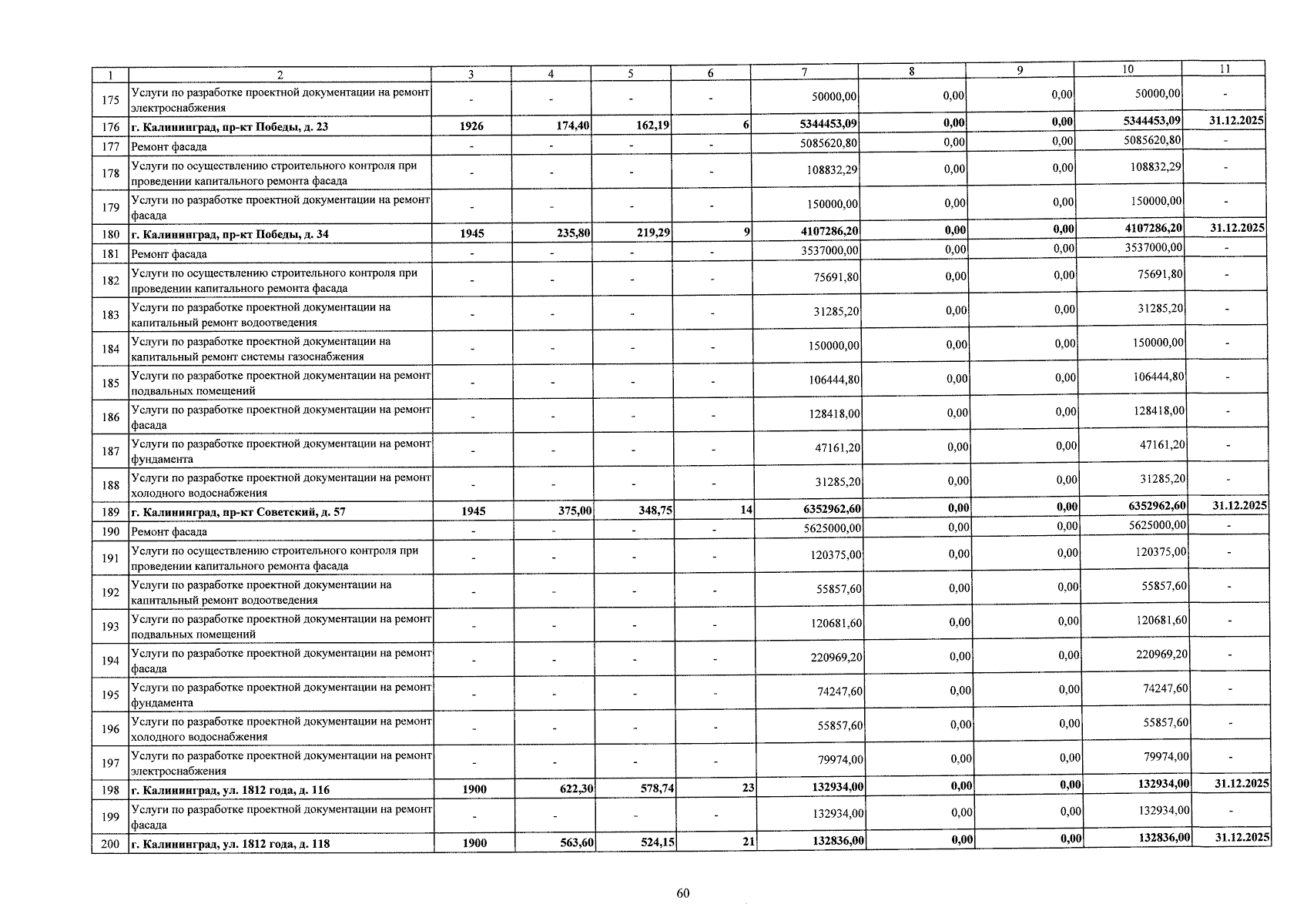 | 1 | 2 | 3 | 4 | 5 | 6 | 7 | 8 | 9 | 10 | 11 |
|---|---|---|---|---|---|---|---|---|---|---|
| 175 | Услуги по разработке проектной документации на ремонт электроснабжения | - | - | - | - | 50000,00 | 0,00 | 0,00 | 50000,00 | - |
| 176 | г. Калининград, пр-кт Победы, д. 23 | 1926 | 174,40 | 162,19 | 6 | 5344453,09 | 0,00 | 0,00 | 5344453,09 | 31.12.2025 |
| 177 | Ремонт фасада | - | - | - | - | 5085620,80 | 0,00 | 0,00 | 5085620,80 | - |
| 178 | Услуги по осуществлению строительного контроля при проведении капитального ремонта фасада | - | - | - | - | 108832,29 | 0,00 | 0,00 | 108832,29 | - |
| 179 | Услуги по разработке проектной документации на ремонт фасада | - | - | - | - | 150000,00 | 0,00 | 0,00 | 150000,00 | - |
| 180 | г. Калининград, пр-кт Победы, д. 34 | 1945 | 235,80 | 219,29 | 9 | 4107286,20 | 0,00 | 0,00 | 4107286,20 | 31.12.2025 |
| 181 | Ремонт фасада | - | - | - | - | 3537000,00 | 0,00 | 0,00 | 3537000,00 | - |
| 182 | Услуги по осуществлению строительного контроля при проведении капитального ремонта фасада | - | - | - | - | 75691,80 | 0,00 | 0,00 | 75691,80 | - |
| 183 | Услуги по разработке проектной документации на капитальный ремонт водоотведения | - | - | - | - | 31285,20 | 0,00 | 0,00 | 31285,20 | - |
| 184 | Услуги по разработке проектной документации на капитальный ремонт системы газоснабжения | - | - | - | - | 150000,00 | 0,00 | 0,00 | 150000,00 | - |
| 185 | Услуги по разработке проектной документации на ремонт подвальных помещений | - | - | - | - | 106444,80 | 0,00 | 0,00 | 106444,80 | - |
| 186 | Услуги по разработке проектной документации на ремонт фасада | - | - | - | - | 128418,00 | 0,00 | 0,00 | 128418,00 | - |
| 187 | Услуги по разработке проектной документации на ремонт фундамента | - | - | - | - | 47161,20 | 0,00 | 0,00 | 47161,20 | - |
| 188 | Услуги по разработке проектной документации на ремонт холодного водоснабжения | - | - | - | - | 31285,20 | 0,00 | 0,00 | 31285,20 | - |
| 189 | г. Калининград, пр-кт Советский, д. 57 | 1945 | 375,00 | 348,75 | 14 | 6352962,60 | 0,00 | 0,00 | 6352962,60 | 31.12.2025 |
| 190 | Ремонт фасада | - | - | - | - | 5625000,00 | 0,00 | 0,00 | 5625000,00 | - |
| 191 | Услуги по осуществлению строительного контроля при проведении капитального ремонта фасада | - | - | - | - | 120375,00 | 0,00 | 0,00 | 120375,00 | - |
| 192 | Услуги по разработке проектной документации на капитальный ремонт водоотведения | - | - | - | - | 55857,60 | 0,00 | 0,00 | 55857,60 | - |
| 193 | Услуги по разработке проектной документации на ремонт подвальных помещений | - | - | - | - | 120681,60 | 0,00 | 0,00 | 120681,60 | - |
| 194 | Услуги по разработке проектной документации на ремонт фасада | - | - | - | - | 220969,20 | 0,00 | 0,00 | 220969,20 | - |
| 195 | Услуги по разработке проектной документации на ремонт фундамента | - | - | - | - | 74247,60 | 0,00 | 0,00 | 74247,60 | - |
| 196 | Услуги по разработке проектной документации на ремонт холодного водоснабжения | - | - | - | - | 55857,60 | 0,00 | 0,00 | 55857,60 | - |
| 197 | Услуги по разработке проектной документации на ремонт электроснабжения | - | - | - | - | 79974,00 | 0,00 | 0,00 | 79974,00 | - |
| 198 | г. Калининград, ул. 1812 года, д. 116 | 1900 | 622,30 | 578,74 | 23 | 132934,00 | 0,00 | 0,00 | 132934,00 | 31.12.2025 |
| 199 | Услуги по разработке проектной документации на ремонт фасада | - | - | - | - | 132934,00 | 0,00 | 0,00 | 132934,00 | - |
| 200 | г. Калининград, ул. 1812 года, д. 118 | 1900 | 563,60 | 524,15 | 21 | 132836,00 | 0,00 | 0,00 | 132836,00 | 31.12.2025 |

60